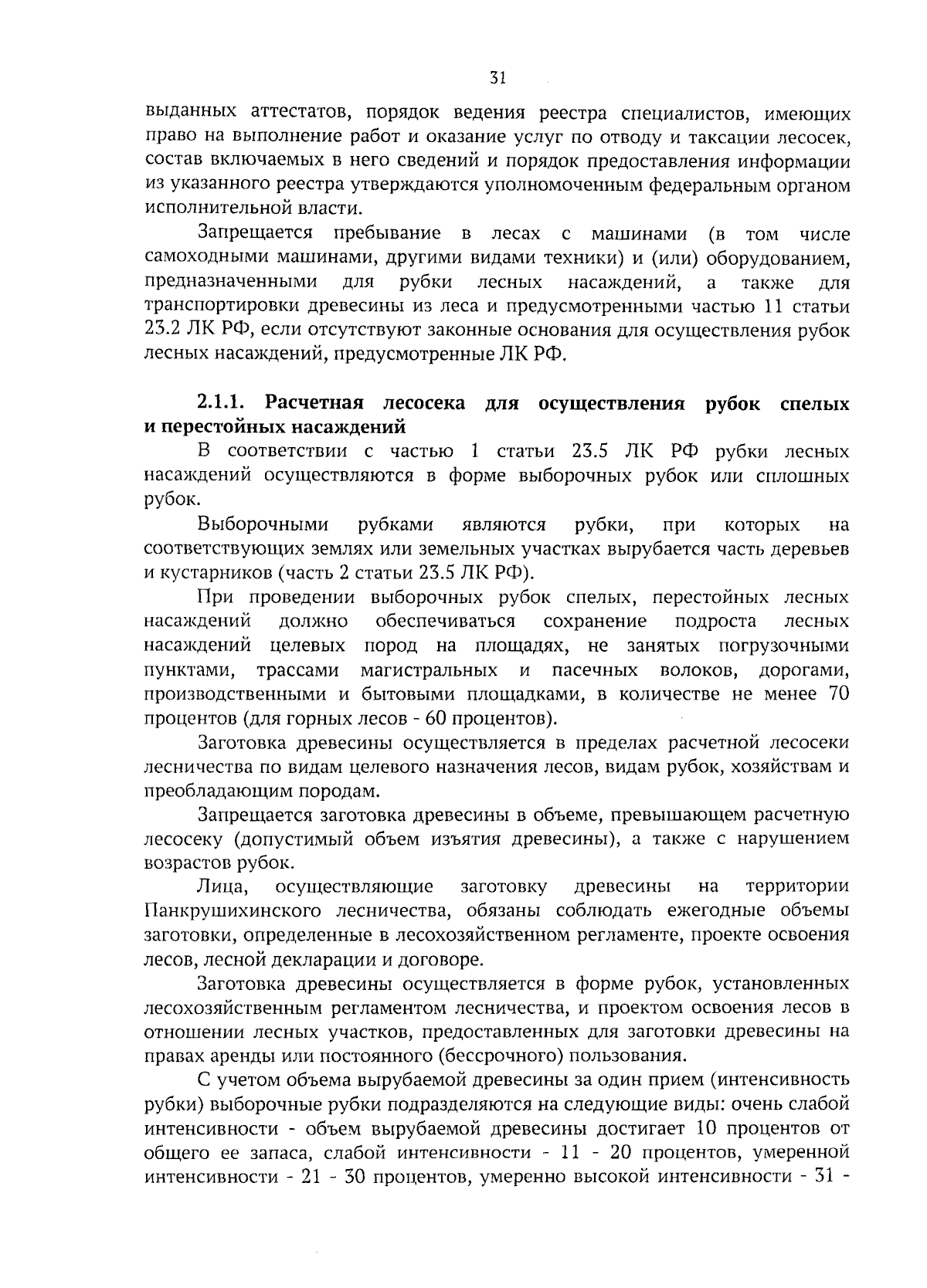 31

выданных аттестатов, порядок ведения реестра специалистов, имеющих право на выполнение работ и оказание услуг по отводу и таксации лесосек, состав включаемых в него сведений и порядок предоставления информации из указанного реестра утверждаются уполномоченным федеральным органом исполнительной власти.

Запрещается пребывание в лесах с машинами (в том числе самоходными машинами, другими видами техники) и (или) оборудованием, предназначенными для рубки лесных насаждений, а также для транспортировки древесины из леса и предусмотренными частью 11 статьи 23.2 ЛК РФ, если отсутствуют законные основания для осуществления рубок лесных насаждений, предусмотренные ЛК РФ.

2.1.1. Расчетная лесосека для осуществления рубок спелых и перестойных насаждений

В соответствии с частью 1 статьи 23.5 ЛК РФ рубки лесных насаждений осуществляются в форме выборочных рубок или сплошных рубок.

Выборочными рубками являются рубки, при которых на соответствующих землях или земельных участках вырубается часть деревьев и кустарников (часть 2 статьи 23.5 ЛК РФ).

При проведении выборочных рубок спелых, перестойных лесных насаждений должно обеспечиваться сохранение подроста лесных насаждений целевых пород на площадях, не занятых погрузочными пунктами, трассами магистральных и пасечных волоков, дорогами, производственными и бытовыми площадками, в количестве не менее 70 процентов (для горных лесов - 60 процентов).

Заготовка древесины осуществляется в пределах расчетной лесосеки лесничества по видам целевого назначения лесов, видам рубок, хозяйствам и преобладающим породам.

Запрещается заготовка древесины в объеме, превышающем расчетную лесосеку (допустимый объем изъятия древесины), а также с нарушением возрастов рубок.

Лица, осуществляющие заготовку древесины на территории Панкрушихинского лесничества, обязаны соблюдать ежегодные объемы заготовки, определенные в лесохозяйственном регламенте, проекте освоения лесов, лесной декларации и договоре.

Заготовка древесины осуществляется в форме рубок, установленных лесохозяйственным регламентом лесничества, и проектом освоения лесов в отношении лесных участков, предоставленных для заготовки древесины на правах аренды или постоянного (бессрочного) пользования.

С учетом объема вырубаемой древесины за один прием (интенсивность рубки) выборочные рубки подразделяются на следующие виды: очень слабой интенсивности - объем вырубаемой древесины достигает 10 процентов от общего ее запаса, слабой интенсивности - 11 - 20 процентов, умеренной интенсивности - 21 - 30 процентов, умеренно высокой интенсивности - 31 -